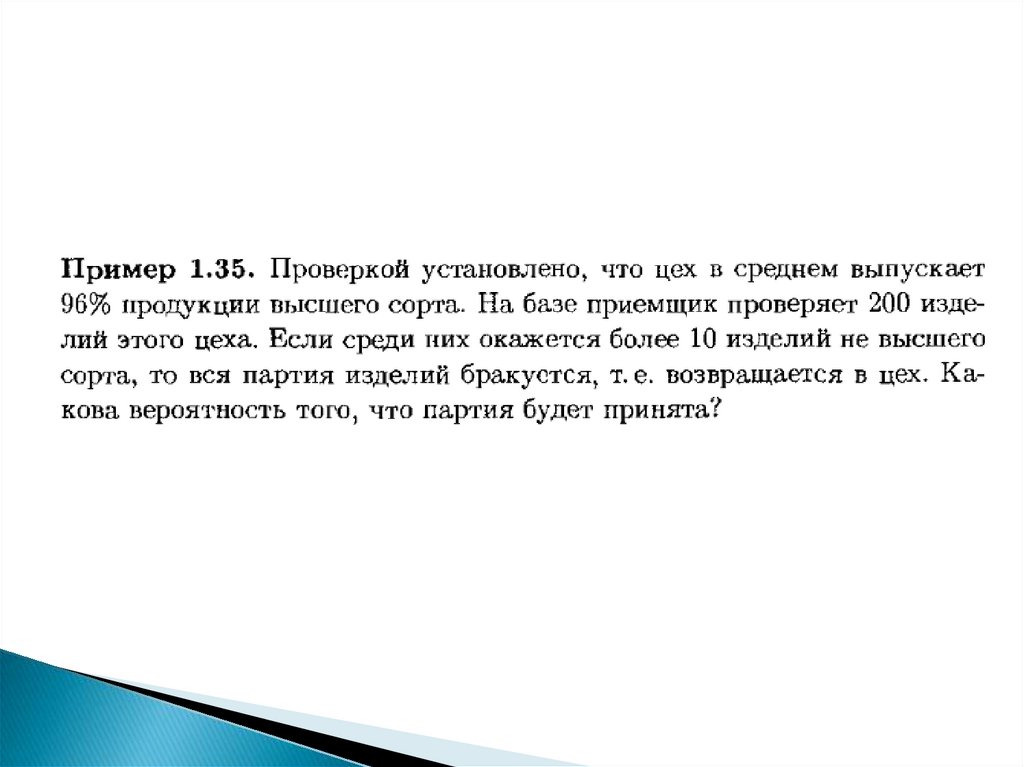 Пример 1.35. Проверкой установлено, что цех в среднем выпускает 96% продукции высшего сорта. На базе приемщик проверяет 200 изделий этого цеха. Если среди них окажется более 10 изделий не высшего сорта, то вся партия изделий бракуется, т. е. возвращается в цех. Какова вероятность того, что партия будет принята?